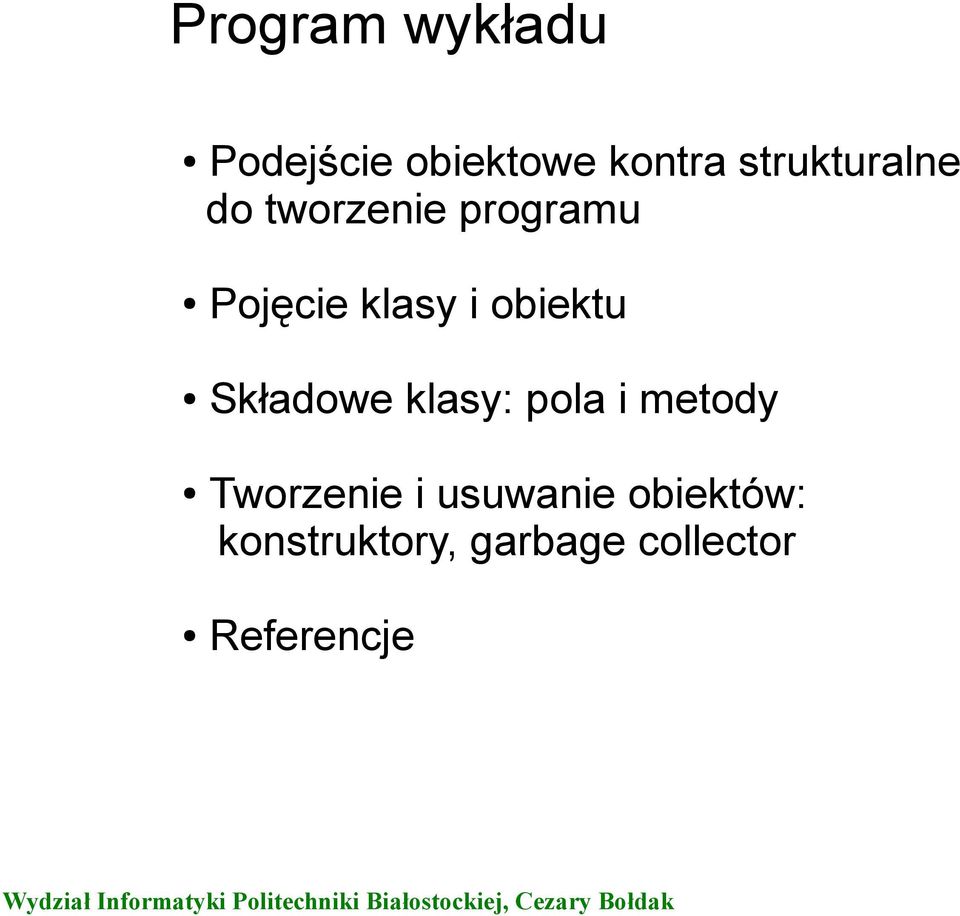 Program wykładu

• Podejście obiektowe kontra strukturalne do tworzenie programu

• Pojęcie klasy i obiektu

• Składowe klasy: pola i metody

• Tworzenie i usuwanie obiektów: konstruktory, garbage collector

• Referencje

Wydział Informatyki Politechniki Białostockiej, Cezary Bołdak